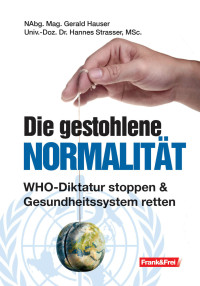 NAbg. Mag. Gerald Hauser
Univ.-Doz. Dr. Hannes Strasser, MSc.

Die gestohlene
NORMALITÄT

WHO-Diktatur stoppen &
Gesundheitssystem retten

Frank&Frei